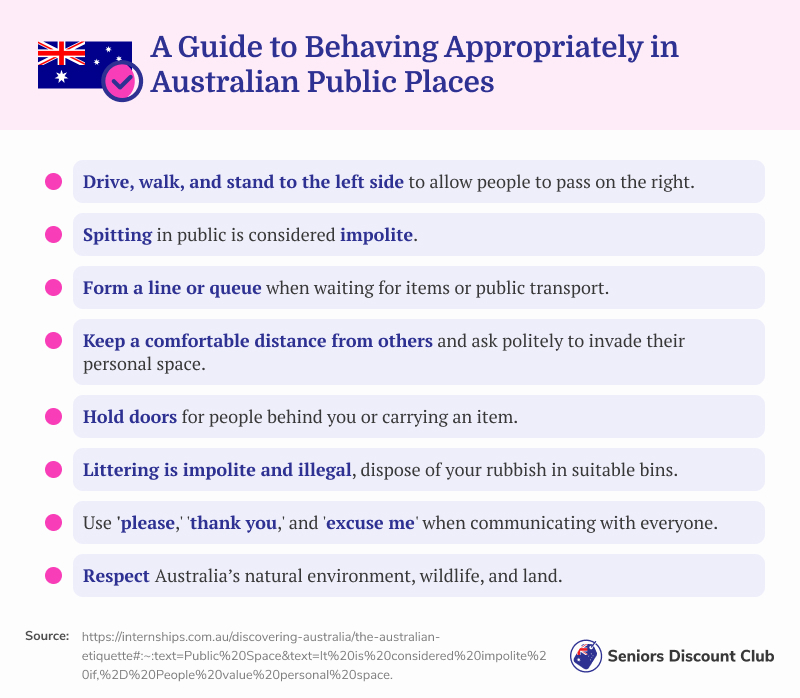 A Guide to Behaving Appropriately in Australian Public Places

Drive, walk, and stand to the left side to allow people to pass on the right.

Spitting in public is considered impolite.

Form a line or queue when waiting for items or public transport.

Keep a comfortable distance from others and ask politely to invade their personal space.

Hold doors for people behind you or carrying an item.

Littering is impolite and illegal, dispose of your rubbish in suitable bins.

Use 'please,' 'thank you,' and 'excuse me' when communicating with everyone.

Respect Australia's natural environment, wildlife, and land.

Source: https://internships.com.au/discovering-australia/the-australian-etiquette#:~:text=Public%20Space&text=It%20is%20considered%20impolite%20if,%2D%20People%20value%20personal%20space.

Seniors Discount Club